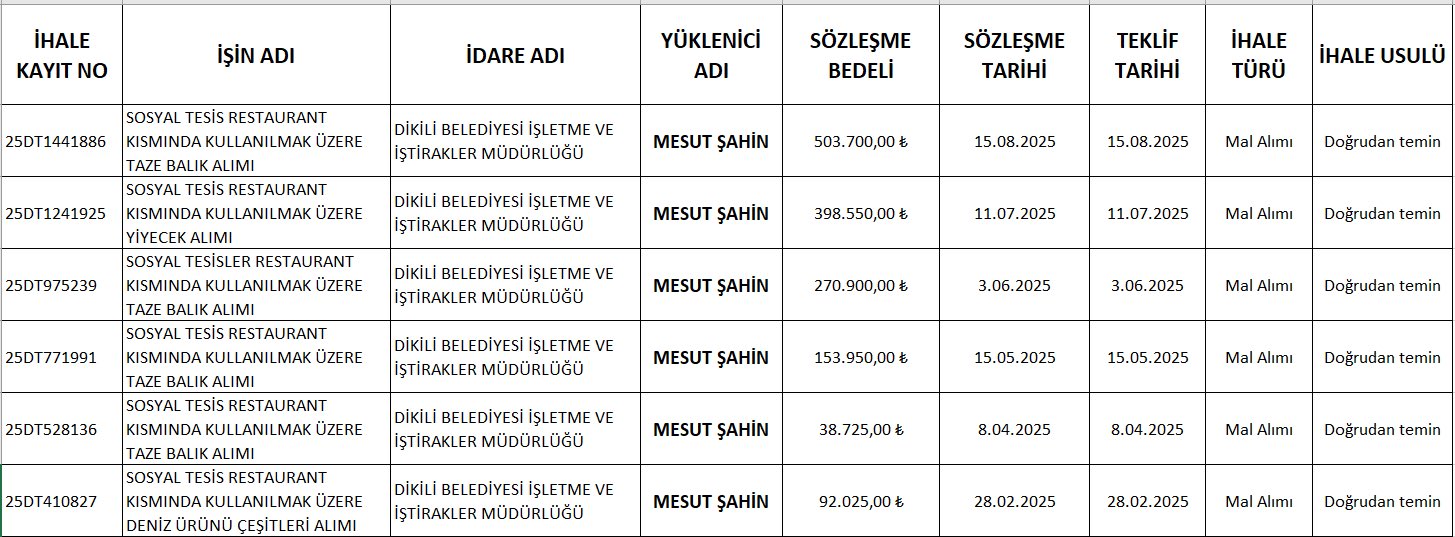 | İHALE KAYIT NO | İŞİN ADI | İDARE ADI | YÜKLENİCİ ADI | SÖZLEŞME BEDELİ | SÖZLEŞME TARİHİ | TEKLİF TARİHİ | İHALE TÜRÜ | İHALE USULÜ |
|---|---|---|---|---|---|---|---|---|
| 25DT1441886 | SOSYAL TESİS RESTAURANT KISMINDA KULLANILMAK ÜZERE TAZE BALIK ALIMI | DİKİLİ BELEDİYESİ İŞLETME VE İŞTİRAKLER MÜDÜRLÜĞÜ | MESUT ŞAHİN | 503.700,00 ₺ | 15.08.2025 | 15.08.2025 | Mal Alımı | Doğrudan temin |
| 25DT1241925 | SOSYAL TESİS RESTAURANT KISMINDA KULLANILMAK ÜZERE YİYECEK ALIMI | DİKİLİ BELEDİYESİ İŞLETME VE İŞTİRAKLER MÜDÜRLÜĞÜ | MESUT ŞAHİN | 398.550,00 ₺ | 11.07.2025 | 11.07.2025 | Mal Alımı | Doğrudan temin |
| 25DT975239 | SOSYAL TESİSLER RESTAURANT KISMINDA KULLANILMAK ÜZERE TAZE BALIK ALIMI | DİKİLİ BELEDİYESİ İŞLETME VE İŞTİRAKLER MÜDÜRLÜĞÜ | MESUT ŞAHİN | 270.900,00 ₺ | 3.06.2025 | 3.06.2025 | Mal Alımı | Doğrudan temin |
| 25DT771991 | SOSYAL TESİS RESTAURANT KISMINDA KULLANILMAK ÜZERE TAZE BALIK ALIMI | DİKİLİ BELEDİYESİ İŞLETME VE İŞTİRAKLER MÜDÜRLÜĞÜ | MESUT ŞAHİN | 153.950,00 ₺ | 15.05.2025 | 15.05.2025 | Mal Alımı | Doğrudan temin |
| 25DT528136 | SOSYAL TESİS RESTAURANT KISMINDA KULLANILMAK ÜZERE TAZE BALIK ALIMI | DİKİLİ BELEDİYESİ İŞLETME VE İŞTİRAKLER MÜDÜRLÜĞÜ | MESUT ŞAHİN | 38.725,00 ₺ | 8.04.2025 | 8.04.2025 | Mal Alımı | Doğrudan temin |
| 25DT410827 | SOSYAL TESİS RESTAURANT KISMINDA KULLANILMAK ÜZERE DENİZ ÜRÜNÜ ÇEŞİTLERİ ALIMI | DİKİLİ BELEDİYESİ İŞLETME VE İŞTİRAKLER MÜDÜRLÜĞÜ | MESUT ŞAHİN | 92.025,00 ₺ | 28.02.2025 | 28.02.2025 | Mal Alımı | Doğrudan temin |